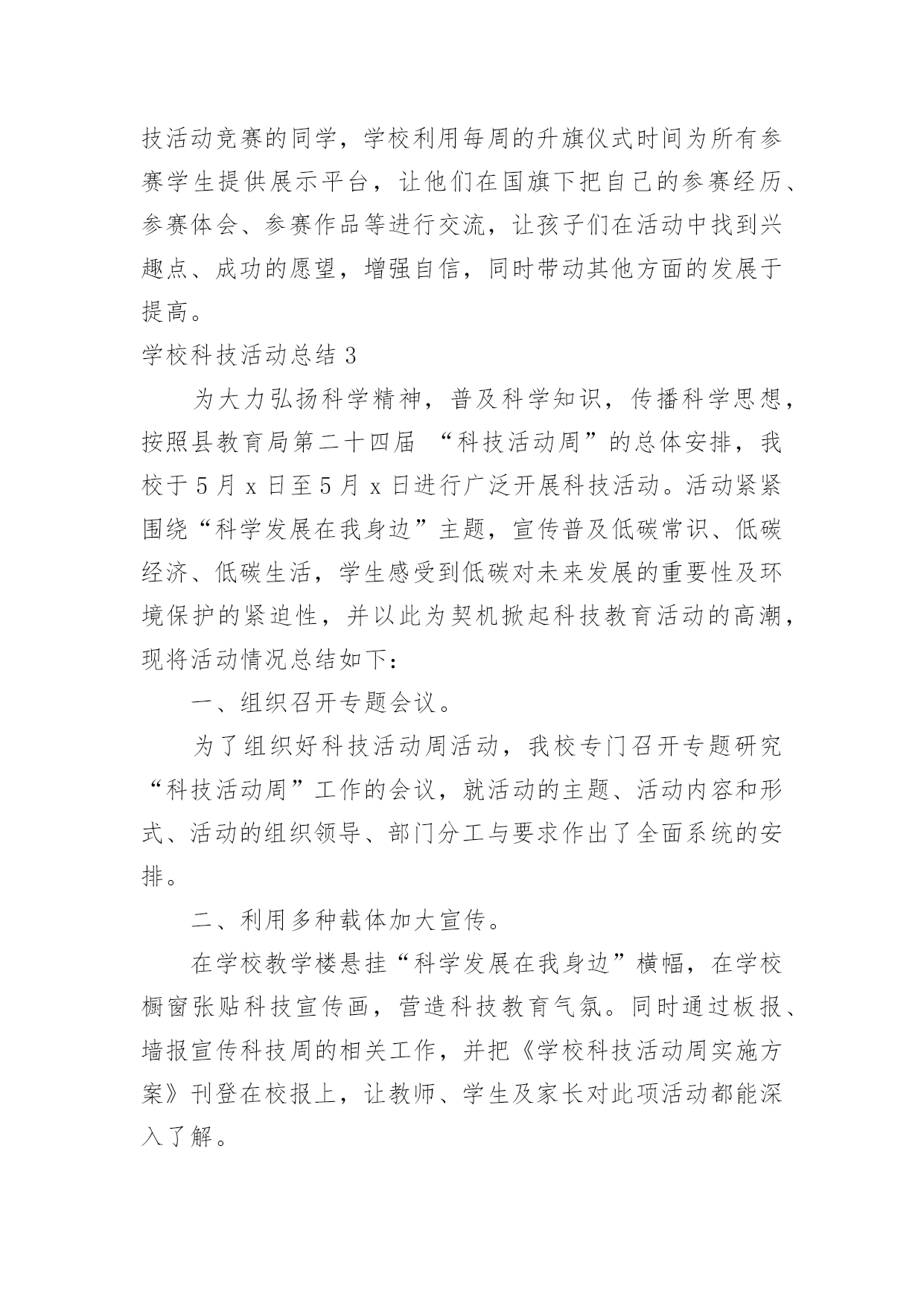 技活动竞赛的同学，学校利用每周的升旗仪式时间为所有参赛学生提供展示平台，让他们在国旗下把自己的参赛经历、参赛体会、参赛作品等进行交流，让孩子们在活动中找到兴趣点、成功的愿望，增强自信，同时带动其他方面的发展于提高。

学校科技活动总结 3

为大力弘扬科学精神，普及科学知识，传播科学思想，按照县教育局第二十四届 “科技活动周”的总体安排，我校于 5 月 x 日至 5 月 x 日进行广泛开展科技活动。活动紧紧围绕“科学发展在我身边”主题，宣传普及低碳常识、低碳经济、低碳生活，学生感受到低碳对未来发展的重要性及环境保护的紧迫性，并以此为契机掀起科技教育活动的高潮，现将活动情况总结如下：

一、组织召开专题会议。

为了组织好科技活动周活动，我校专门召开专题研究“科技活动周”工作的会议，就活动的主题、活动内容和形式、活动的组织领导、部门分工与要求作出了全面系统的安排。

二、利用多种载体加大宣传。

在学校教学楼悬挂“科学发展在我身边”横幅，在学校橱窗张贴科技宣传画，营造科技教育气氛。同时通过板报、墙报宣传科技周的相关工作，并把《学校科技活动周实施方案》刊登在校报上，让教师、学生及家长对此项活动都能深入了解。